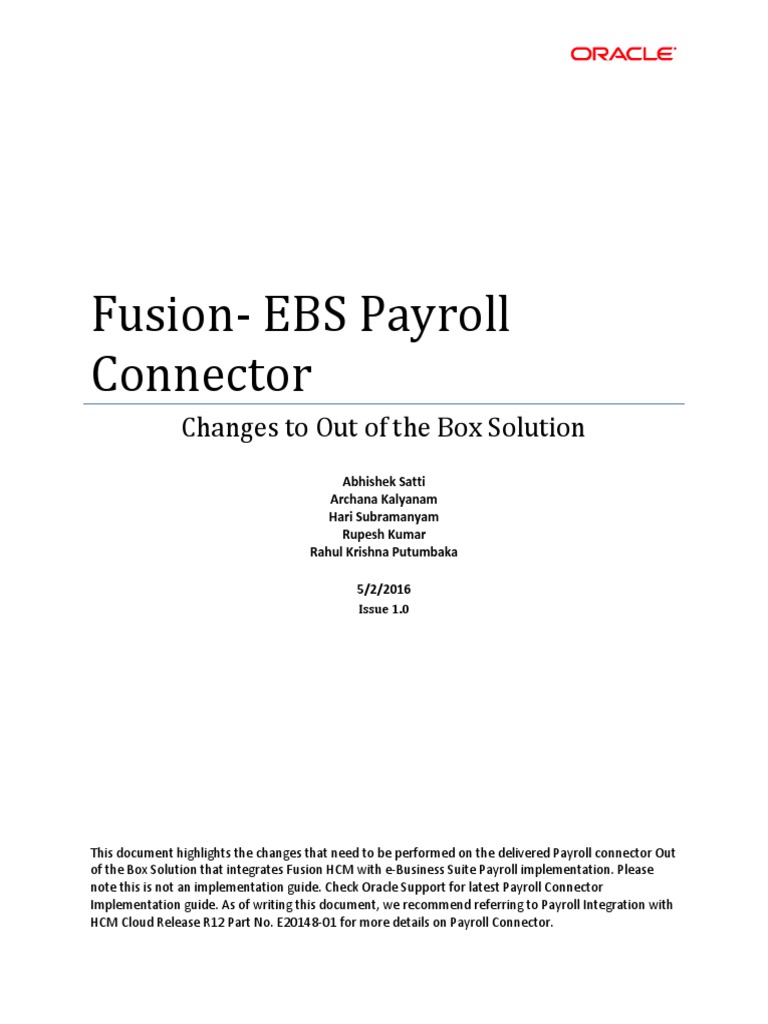 ORACLE

Fusion- EBS Payroll Connector

Changes to Out of the Box Solution

Abhishek Satti
Archana Kalyanam
Hari Subramanyam
Rupesh Kumar
Rahul Krishna Putumbaka

5/2/2016
Issue 1.0

This document highlights the changes that need to be performed on the delivered Payroll connector Out of the Box Solution that integrates Fusion HCM with e-Business Suite Payroll implementation. Please note this is not an implementation guide. Check Oracle Support for latest Payroll Connector Implementation guide. As of writing this document, we recommend referring to Payroll Integration with HCM Cloud Release R12 Part No. E20148-01 for more details on Payroll Connector.